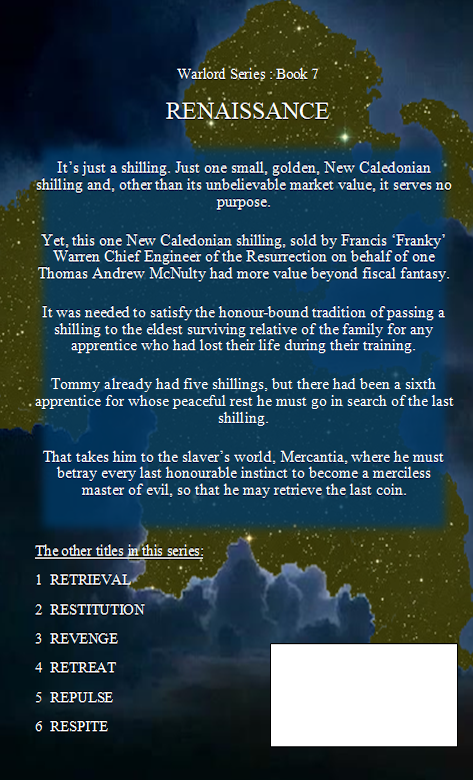 Warlord Series : Book 7

RENAISSANCE

It's just a shilling. Just one small, golden, New Caledonian shilling and, other than its unbelievable market value, it serves no purpose.

Yet, this one New Caledonian shilling, sold by Francis 'Franky' Warren Chief Engineer of the Resurrection on behalf of one Thomas Andrew McNulty had more value beyond fiscal fantasy.

It was needed to satisfy the honour-bound tradition of passing a shilling to the eldest surviving relative of the family for any apprentice who had lost their life during their training.

Tommy already had five shillings, but there had been a sixth apprentice for whose peaceful rest he must go in search of the last shilling.

That takes him to the slaver's world, Mercantia, where he must betray every last honourable instinct to become a merciless master of evil, so that he may retrieve the last coin.

The other titles in this series:

1 RETRIEVAL

2 RESTITUTION

3 REVENGE

4 RETREAT

5 REPULSE

6 RESPITE